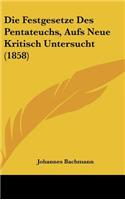 Die Festgesetze Des Pentateuchs, Aufs Neue Kritisch Untersucht (1858)

Johannes Bachmann